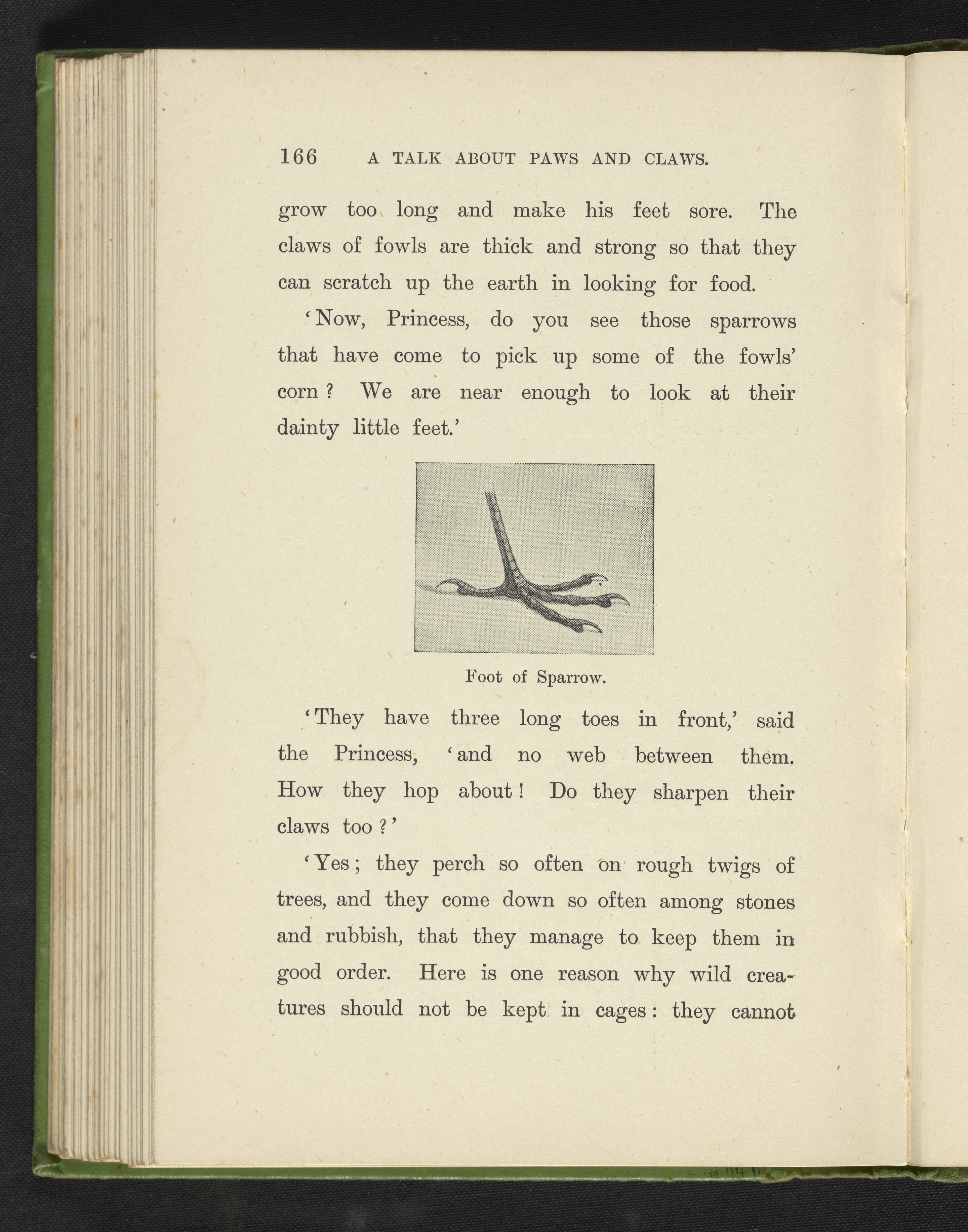 166 A TALK ABOUT PAWS AND CLAWS.

grow too long and make his feet sore. The claws of fowls are thick and strong so that they can scratch up the earth in looking for food.

'Now, Princess, do you see those sparrows that have come to pick up some of the fowls' corn? We are near enough to look at their dainty little feet.'

Foot of Sparrow.

'They have three long toes in front,' said the Princess, 'and no web between them. How they hop about! Do they sharpen their claws too?'

'Yes; they perch so often on rough twigs of trees, and they come down so often among stones and rubbish, that they manage to keep them in good order. Here is one reason why wild creatures should not be kept in cages: they cannot